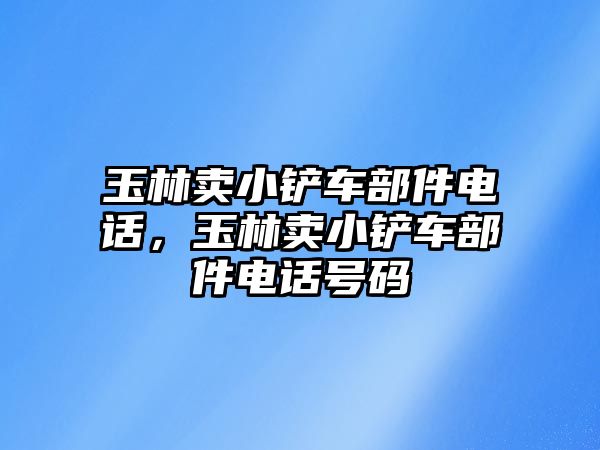 玉林卖小铲车部件电话，玉林卖小铲车部件电话号码